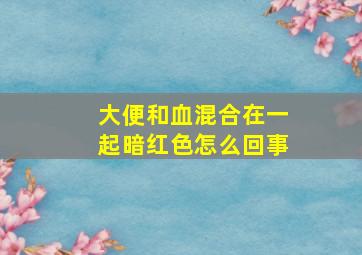 大便和血混合在一起暗红色怎么回事